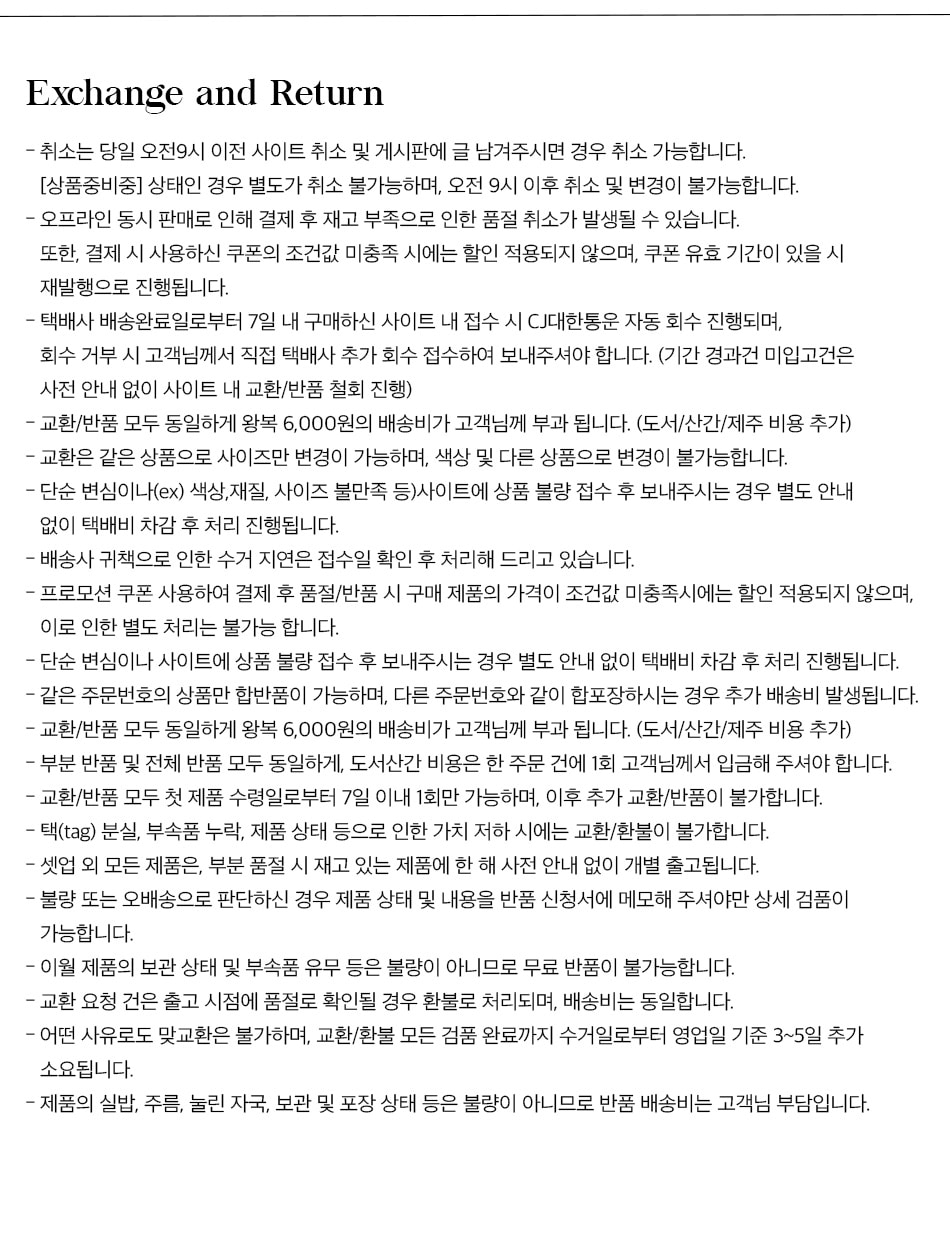 Exchange and Return

- 취소는 당일 오전9시 이전 사이트 취소 및 게시판에 글 남겨주시면 경우 취소 가능합니다. [상품중비중] 상태인 경우 별도가 취소 불가능하며, 오전 9시 이후 취소 및 변경이 불가능합니다.
- 오프라인 동시 판매로 인해 결제 후 재고 부족으로 인한 품절 취소가 발생될 수 있습니다. 또한, 결제 시 사용하신 쿠폰의 조건값 미충족 시에는 할인 적용되지 않으며, 쿠폰 유효 기간이 있을 시 재발행으로 진행됩니다.
- 택배사 배송완료일로부터 7일 내 구매하신 사이트 내 접수 시 CJ대한통운 자동 회수 진행되며, 회수 거부 시 고객님께서 직접 택배사 추가 회수 접수하여 보내주셔야 합니다. (기간 경과건 미입고건은 사전 안내 없이 사이트 내 교환/반품 철회 진행)
- 교환/반품 모두 동일하게 왕복 6,000원의 배송비가 고객님께 부과 됩니다. (도서/산간/제주 비용 추가)
- 교환은 같은 상품으로 사이즈만 변경이 가능하며, 색상 및 다른 상품으로 변경이 불가능합니다.
- 단순 변심이나(ex) 색상,재질, 사이즈 불만족 등)사이트에 상품 불량 접수 후 보내주시는 경우 별도 안내 없이 택배비 차감 후 처리 진행됩니다.
- 배송사 귀책으로 인한 수거 지연은 접수일 확인 후 처리해 드리고 있습니다.
- 프로모션 쿠폰 사용하여 결제 후 품절/반품 시 구매 제품의 가격이 조건값 미충족시에는 할인 적용되지 않으며, 이로 인한 별도 처리는 불가능 합니다.
- 단순 변심이나 사이트에 상품 불량 접수 후 보내주시는 경우 별도 안내 없이 택배비 차감 후 처리 진행됩니다.
- 같은 주문번호의 상품만 합반품이 가능하며, 다른 주문번호와 같이 합포장하시는 경우 추가 배송비 발생됩니다.
- 교환/반품 모두 동일하게 왕복 6,000원의 배송비가 고객님께 부과 됩니다. (도서/산간/제주 비용 추가)
- 부분 반품 및 전체 반품 모두 동일하게, 도서산간 비용은 한 주문 건에 1회 고객님께서 입금해 주셔야 합니다.
- 교환/반품 모두 첫 제품 수령일로부터 7일 이내 1회만 가능하며, 이후 추가 교환/반품이 불가합니다.
- 택(tag) 분실, 부속품 누락, 제품 상태 등으로 인한 가치 저하 시에는 교환/환불이 불가합니다.
- 셋업 외 모든 제품은, 부분 품절 시 재고 있는 제품에 한 해 사전 안내 없이 개별 출고됩니다.
- 불량 또는 오배송으로 판단하신 경우 제품 상태 및 내용을 반품 신청서에 메모해 주셔야만 상세 검품이 가능합니다.
- 이월 제품의 보관 상태 및 부속품 유무 등은 불량이 아니므로 무료 반품이 불가능합니다.
- 교환 요청 건은 출고 시점에 품절로 확인될 경우 환불로 처리되며, 배송비는 동일합니다.
- 어떤 사유로도 맞교환은 불가하며, 교환/환불 모든 검품 완료까지 수거일로부터 영업일 기준 3~5일 추가 소요됩니다.
- 제품의 실밥, 주름, 눌린 자국, 보관 및 포장 상태 등은 불량이 아니므로 반품 배송비는 고객님 부담입니다.